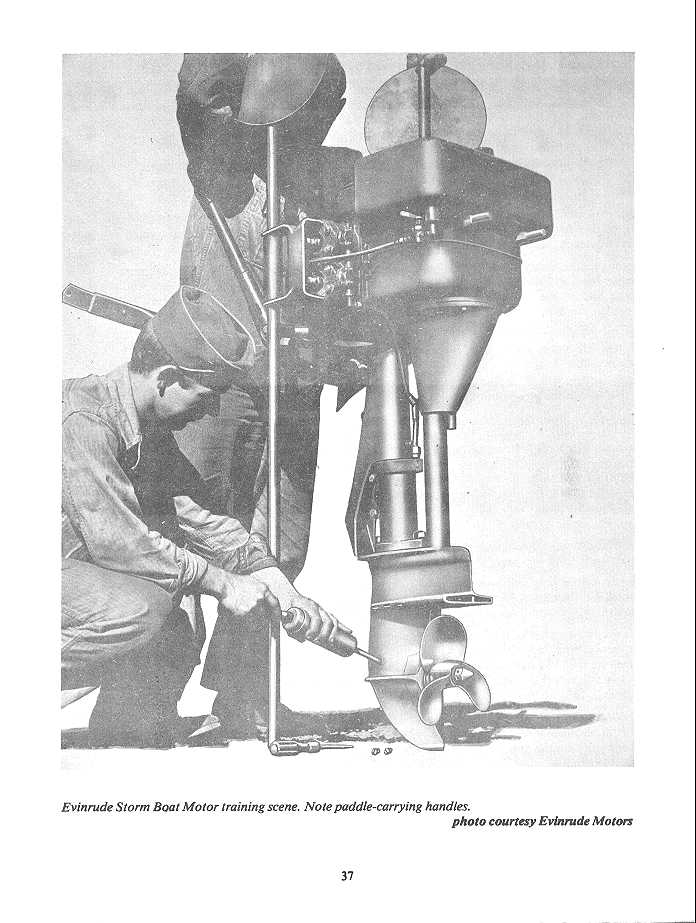 Evinrude Storm Boat Motor training scene. Note paddle-carrying handles.
photo courtesy Evinrude Motors

37